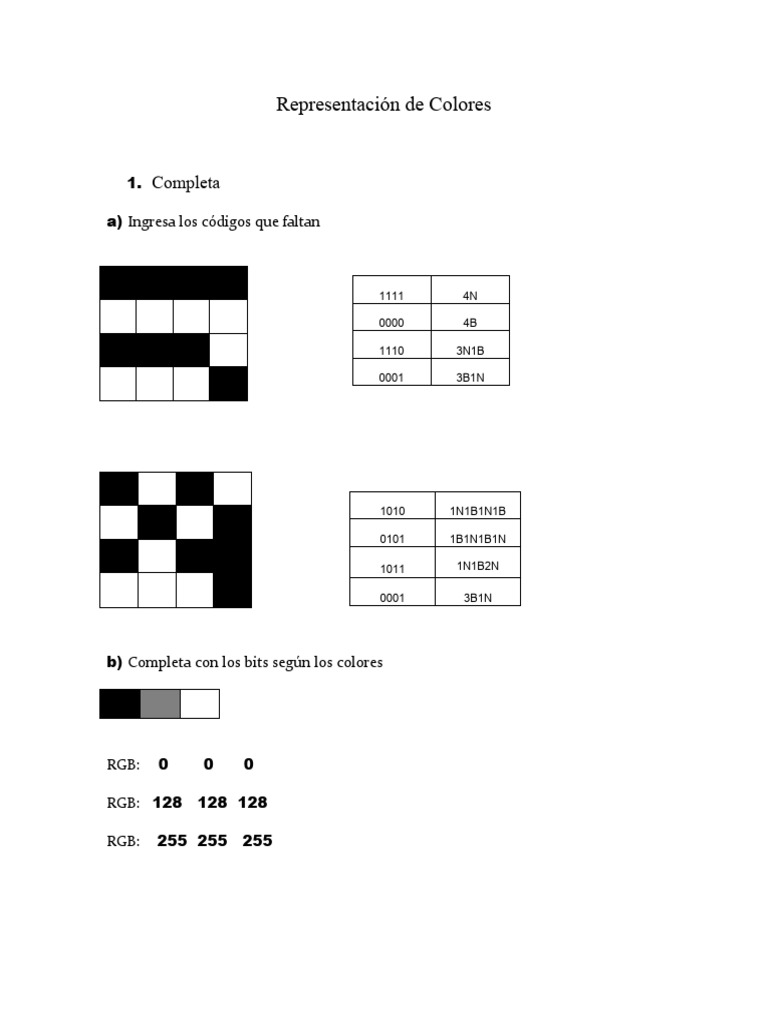 Representación de Colores

1. Completa

a) Ingresa los códigos que faltan

| 1111 | 4N |
|---|---|
| 0000 | 4B |
| 1110 | 3N1B |
| 0001 | 3B1N |

| 1010 | 1N1B1N1B |
|---|---|
| 0101 | 1B1N1B1N |
| 1011 | 1N1B2N |
| 0001 | 3B1N |

b) Completa con los bits según los colores

RGB: 0 0 0

RGB: 128 128 128

RGB: 255 255 255